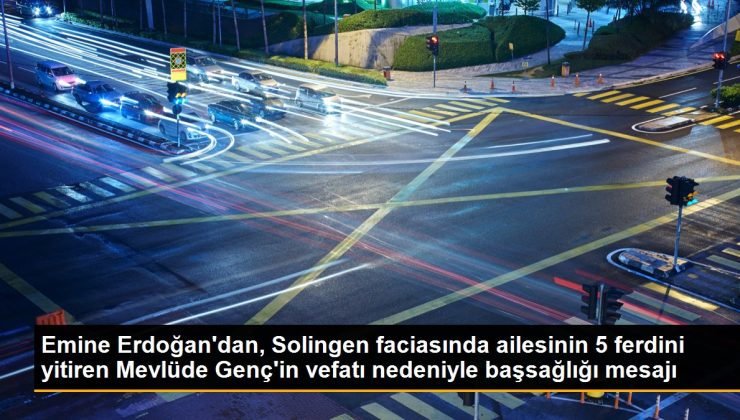 Emine Erdoğan'dan, Solingen faciasında ailesinin 5 ferdini yitiren Mevlüde Genç'in vefatı nedeniyle başsağlığı mesajı